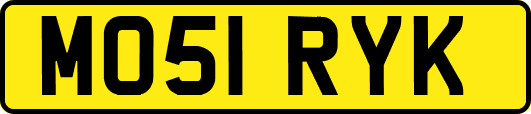 MO51 RYK